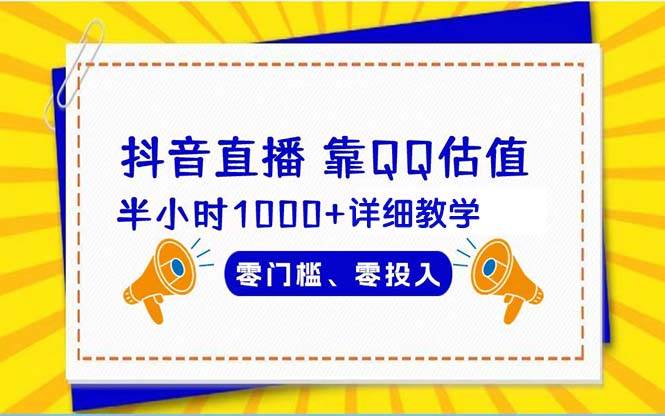 抖音直播 靠QQ估值

半小时1000+详细教学

零门槛、零投入